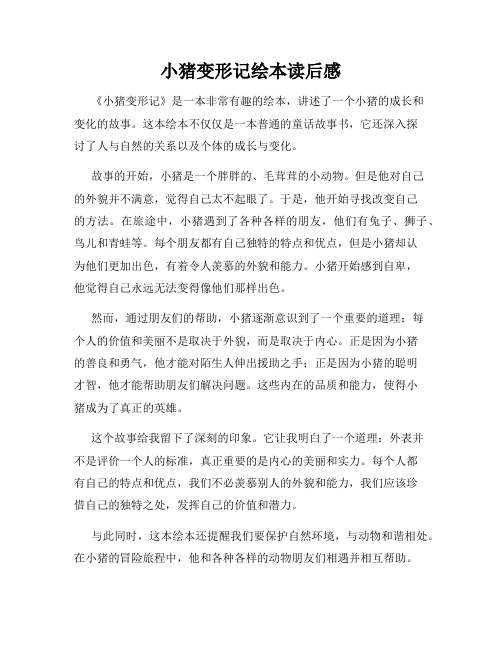 小猪变形记绘本读后感

《小猪变形记》是一本非常有趣的绘本，讲述了一个小猪的成长和变化的故事。这本绘本不仅仅是一本普通的童话故事书，它还深入探讨了人与自然的关系以及个体的成长与变化。

故事的开始，小猪是一个胖胖的、毛茸茸的小动物。但是他对自己的外貌并不满意，觉得自己太不起眼了。于是，他开始寻找改变自己的方法。在旅途中，小猪遇到了各种各样的朋友，他们有兔子、狮子、鸟儿和青蛙等。每个朋友都有自己独特的特点和优点，但是小猪却认为他们更加出色，有着令人羡慕的外貌和能力。小猪开始感到自卑，他觉得自己永远无法变得像他们那样出色。

然而，通过朋友们的帮助，小猪逐渐意识到了一个重要的道理：每个人的价值和美丽不是取决于外貌，而是取决于内心。正是因为小猪的善良和勇气，他才能对陌生人伸出援助之手；正是因为小猪的聪明才智，他才能帮助朋友们解决问题。这些内在的品质和能力，使得小猪成为了真正的英雄。

这个故事给我留下了深刻的印象。它让我明白了一个道理：外表并不是评价一个人的标准，真正重要的是内心的美丽和实力。每个人都有自己的特点和优点，我们不必羡慕别人的外貌和能力，我们应该珍惜自己的独特之处，发挥自己的价值和潜力。

与此同时，这本绘本还提醒我们要保护自然环境，与动物和谐相处。在小猪的冒险旅程中，他和各种各样的动物朋友们相遇并相互帮助。